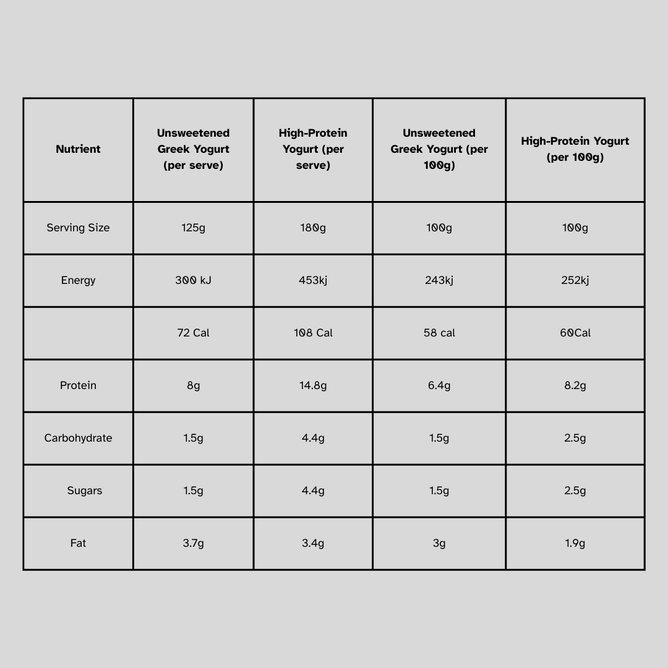 | Nutrient | Unsweetened Greek Yogurt (per serve) | High-Protein Yogurt (per serve) | Unsweetened Greek Yogurt (per 100g) | High-Protein Yogurt (per 100g) |
|---|---|---|---|---|
| Serving Size | 125g | 180g | 100g | 100g |
| Energy | 300 kJ | 453kj | 243kj | 252kj |
| | 72 Cal | 108 Cal | 58 cal | 60Cal |
| Protein | 8g | 14.8g | 6.4g | 8.2g |
| Carbohydrate | 1.5g | 4.4g | 1.5g | 2.5g |
| Sugars | 1.5g | 4.4g | 1.5g | 2.5g |
| Fat | 3.7g | 3.4g | 3g | 1.9g |